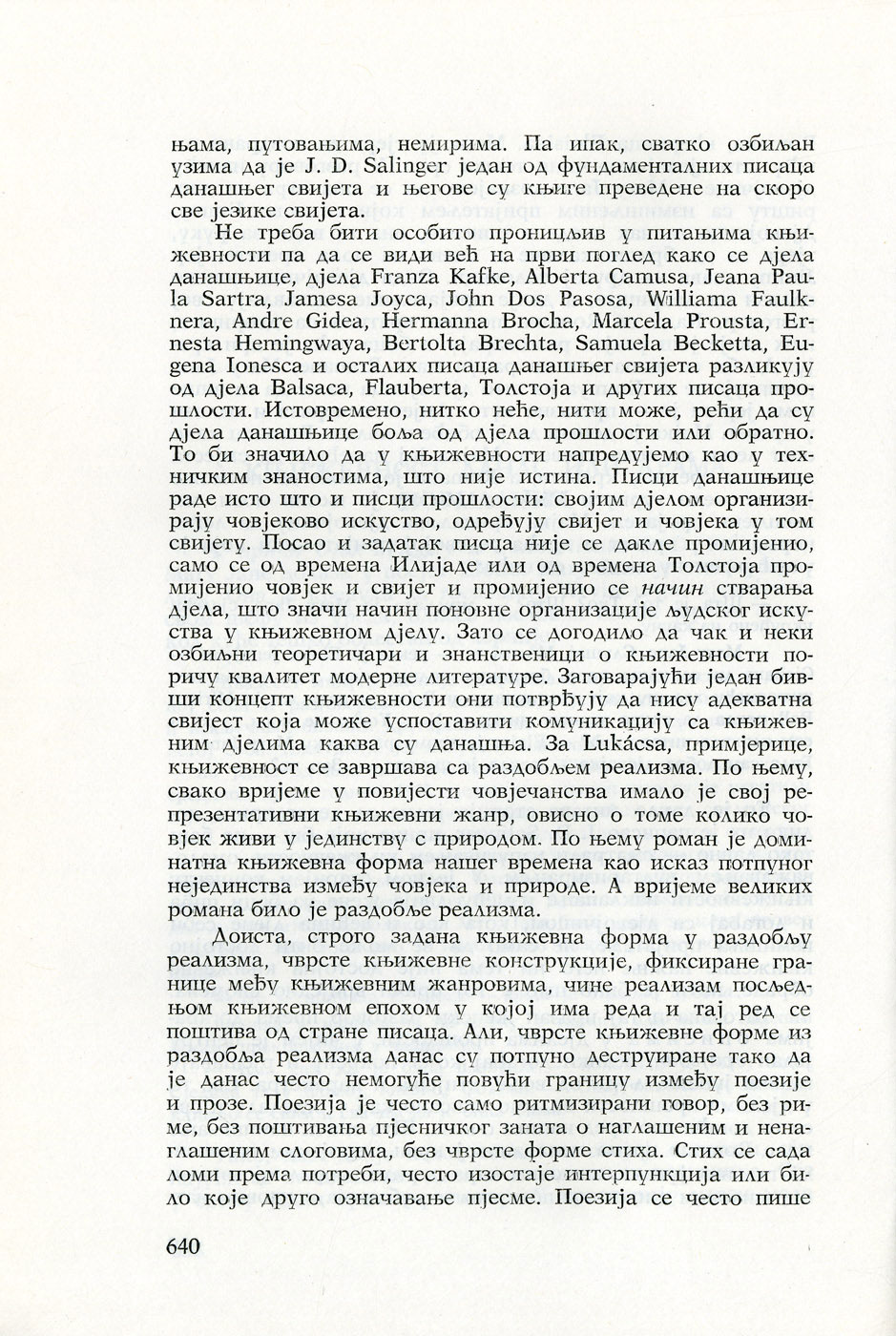 њама, путовањима, немирима. Па ипак, сватко озбиљан узима да је J. D. Salinger један од фундаменталних писаца данашњег свијета и његове су књиге преведене на скоро све језике свијета.

Не треба бити особито проницљив у питањима књижевности па да се види већ на први поглед како се дјела данашњице, дјела Franza Kafke, Alberta Camusa, Jeana Paula Sartra, Jamesa Joyca, John Dos Pasosa, Williama Faulknera, Andre Gidea, Hermanna Brocha, Marcela Prousta, Ernesta Hemingwaya, Bertolta Brechta, Samuela Becketta, Eugena Ionesca и осталих писаца данашњег свијета разликују од дјела Balsaca, Flauberta, Толстоја и других писаца прошлости. Истовремено, нитко неће, нити може, рећи да су дјела данашњице боља од дјела прошлости или обратно. То би значило да у књижевности напредујемо као у техничким знаностима, што није истина. Писци данашњице раде исто што и писци прошлости: својим дјелом организирају човјеково искуство, одређују свијет и човјека у том свијету. Посао и задатак писца није се дакле промијенио, само се од времена Илијаде или од времена Толстоја промијенио човјек и свијет и промијенио се начин стварања дјела, што значи начин поновне организације људског искуства у књижевном дјелу. Зато се догодило да чак и неки озбиљни теоретичари и знанственици о књижевности поричу квалитет модерне литературе. Заговарајући један бивши концепт књижевности они потврђују да нису адекватна свијест која може успоставити комуникацију са књижевним дјелима каква су данашња. За Lukácsa, примјерице, књижевност се завршава са раздобљем реализма. По њему, свако вријеме у повијести човјечанства имало је свој репрезентативни књижевни жанр, овисно о томе колико човјек живи у јединству с природом. По њему роман је доминатна књижевна форма нашег времена као исказ потпуног нејединства између човјека и природе. А вријеме великих романа било је раздобље реализма.

Доиста, строго задана књижевна форма у раздобљу реализма, чврсте књижевне конструкције, фиксиране границе међу књижевним жанровима, чине реализам посљедњом књижевном епохом у којој има реда и тај ред се поштива од стране писаца. Али, чврсте књижевне форме из раздобља реализма данас су потпуно деструиране тако да је данас често немогуће повући границу између поезије и прозе. Поезија је често само ритмизирани говор, без риме, без поштивања пјесничког заната о наглашеним и ненаглашеним слоговима, без чврсте форме стиха. Стих се сада ломи према потреби, често изостаје интерпункција или било које друго означавање пјесме. Поезија се често пише

640